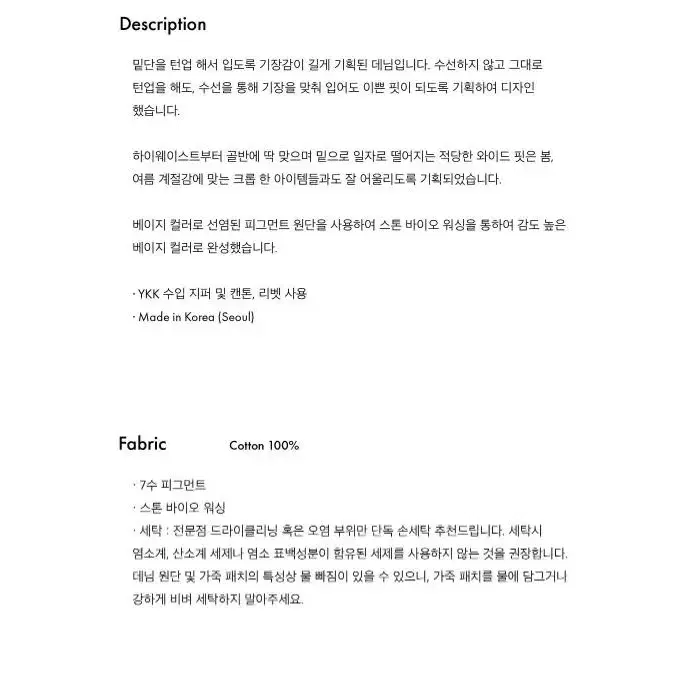 Description

밑단을 턴업 해서 입도록 기장감이 길게 기획된 데님입니다. 수선하지 않고 그대로 턴업을 해도, 수선을 통해 기장을 맞춰 입어도 이쁜 핏이 되도록 기획하여 디자인 했습니다.

하이웨이스트부터 골반에 딱 맞으며 밑으로 일자로 떨어지는 적당한 와이드 핏은 봄, 여름 계절감에 맞는 크롭 한 아이템들과도 잘 어울리도록 기획되었습니다.

베이지 컬러로 선염된 피그먼트 원단을 사용하여 스톤 바이오 워싱을 통하여 감도 높은 베이지 컬러로 완성했습니다.

· YKK 수입 지퍼 및 캔톤, 리벳 사용
· Made in Korea (Seoul)

Fabric

Cotton 100%

· 7수 피그먼트
· 스톤 바이오 워싱
· 세탁 : 전문점 드라이클리닝 혹은 오염 부위만 단독 손세탁 추천드립니다. 세탁시 염소계, 산소계 세제나 염소 표백성분이 함유된 세제를 사용하지 않는 것을 권장합니다. 데님 원단 및 가죽 패치의 특성상 물 빠짐이 있을 수 있으니, 가죽 패치를 물에 담그거나 강하게 비벼 세탁하지 말아주세요.